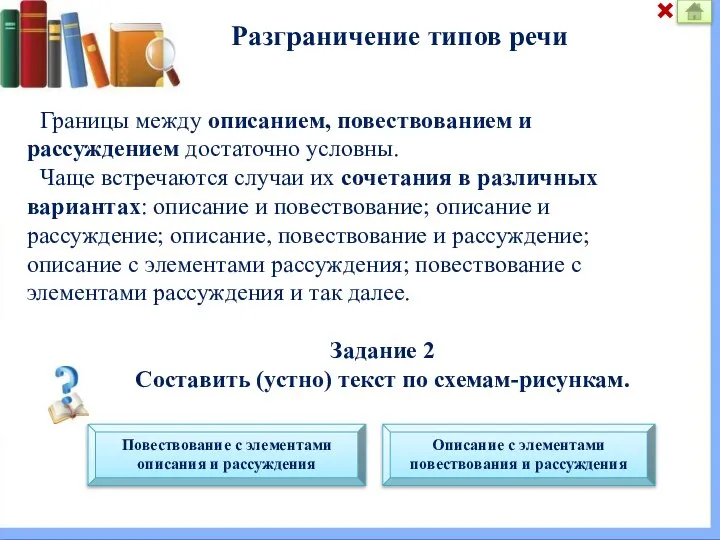 Разграничение типов речи

Границы между описанием, повествованием и рассуждением достаточно условны.

Чаще встречаются случаи их сочетания в различных вариантах: описание и повествование; описание и рассуждение; описание, повествование и рассуждение; описание с элементами рассуждения; повествование с элементами рассуждения и так далее.

Задание 2
Составить (устно) текст по схемам-рисункам.

Повествование с элементами описания и рассуждения

Описание с элементами повествования и рассуждения